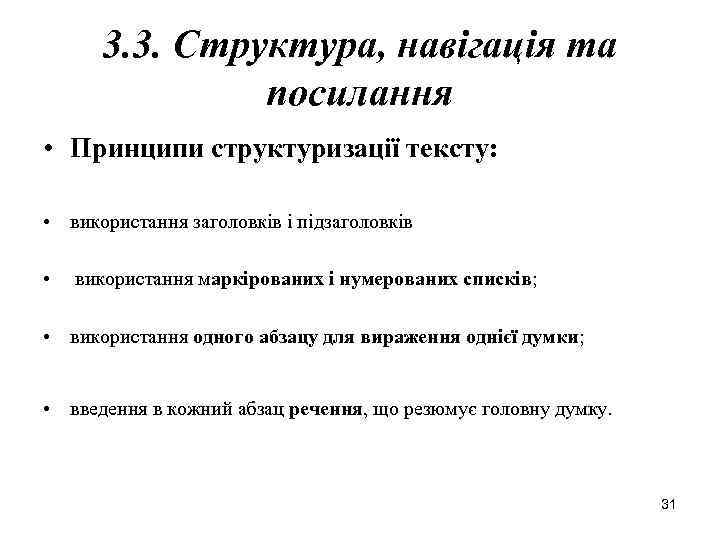 3.3. Структура, навігація та посилання

• Принципи структуризації тексту:

• використання заголовків і підзаголовків

• використання маркірованих і нумерованих списків;

• використання одного абзацу для вираження однієї думки;

• введення в кожний абзац речення, що резюмує головну думку.

31